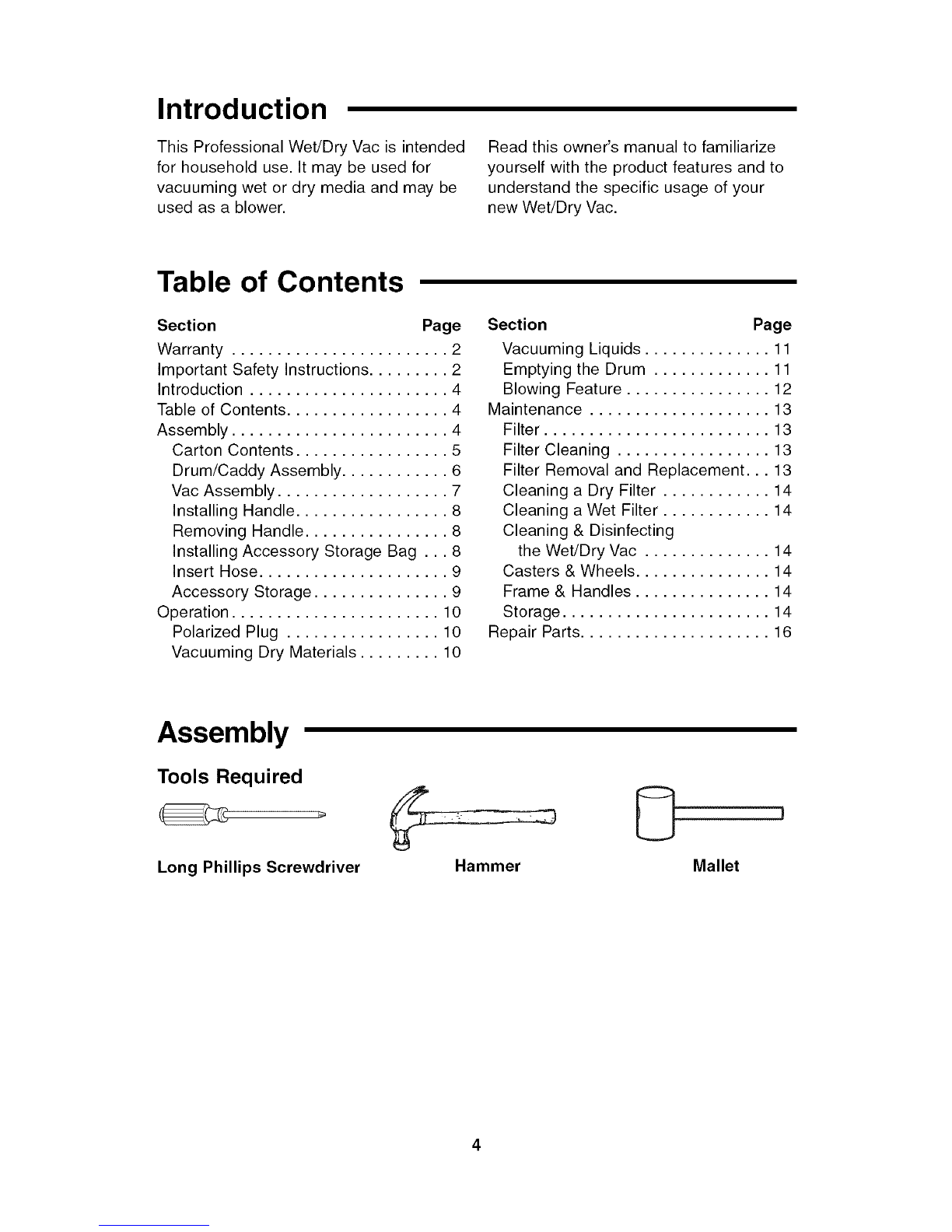 Introduction

This Professional Wet/Dry Vac is intended for household use. It may be used for vacuuming wet or dry media and may be used as a blower.

Read this owner's manual to familiarize yourself with the product features and to understand the specific usage of your new Wet/Dry Vac.

Table of Contents

Section Page
Warranty 2
Important Safety Instructions 2
Introduction 4
Table of Contents 4
Assembly 4
Carton Contents 5
Drum/Caddy Assembly 6
Vac Assembly 7
Installing Handle 8
Removing Handle 8
Installing Accessory Storage Bag 8
Insert Hose 9
Accessory Storage 9
Operation 10
Polarized Plug 10
Vacuuming Dry Materials 10

Section Page
Vacuuming Liquids 11
Emptying the Drum 11
Blowing Feature 12
Maintenance 13
Filter 13
Filter Cleaning 13
Filter Removal and Replacement 13
Cleaning a Dry Filter 14
Cleaning a Wet Filter 14
Cleaning & Disinfecting the Wet/Dry Vac 14
Casters & Wheels 14
Frame & Handles 14
Storage 14
Repair Parts 16

Assembly

Tools Required

Long Phillips Screwdriver

Hammer

Mallet

4